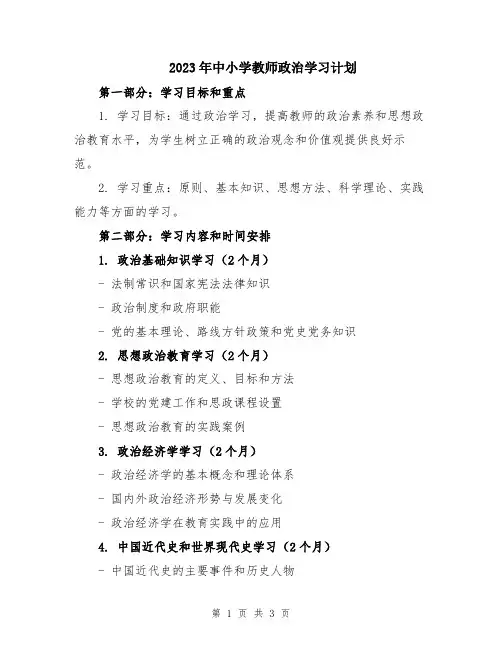 2023年中小学教师政治学习计划

第一部分：学习目标和重点

1. 学习目标：通过政治学习，提高教师的政治素养和思想政治教育水平，为学生树立正确的政治观念和价值观提供良好示范。

2. 学习重点：原则、基本知识、思想方法、科学理论、实践能力等方面的学习。

第二部分：学习内容和时间安排

1. 政治基础知识学习（2个月）

- 法制常识和国家宪法法律知识

- 政治制度和政府职能

- 党的基本理论、路线方针政策和党史党务知识

2. 思想政治教育学习（2个月）

- 思想政治教育的定义、目标和方法

- 学校的党建工作和思政课程设置

- 思想政治教育的实践案例

3. 政治经济学学习（2个月）

- 政治经济学的基本概念和理论体系

- 国内外政治经济形势与发展变化

- 政治经济学在教育实践中的应用

4. 中国近代史和世界现代史学习（2个月）

- 中国近代史的主要事件和历史人物

第 1 页 共 3 页